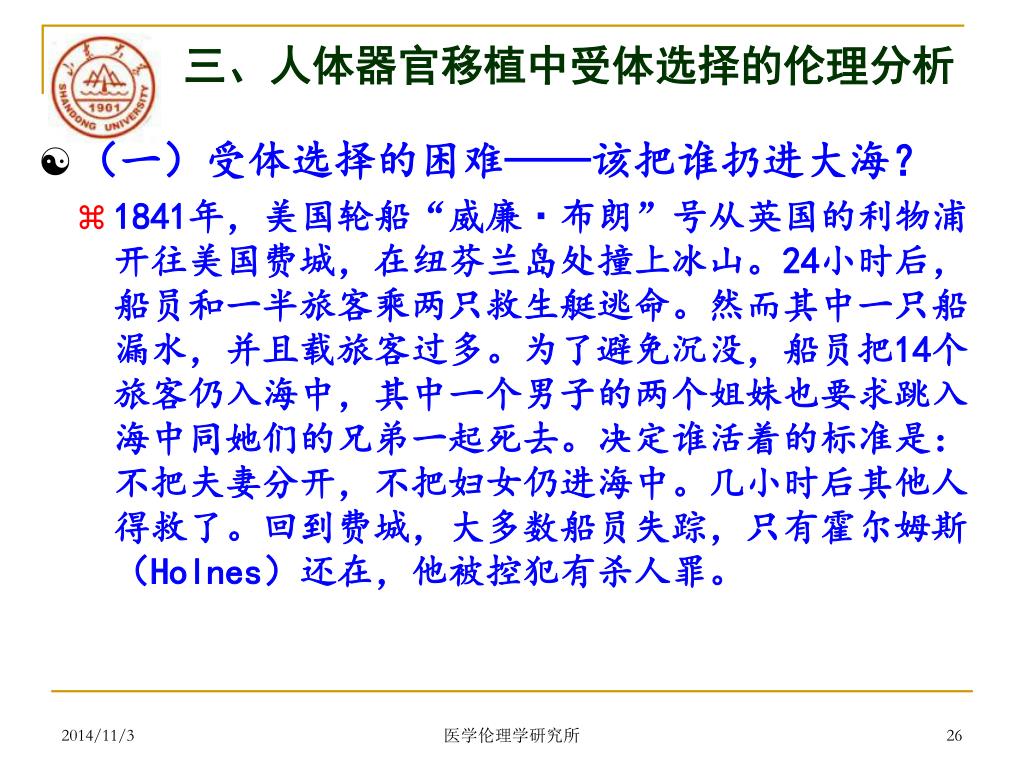 1901
SHANDONG UNIVERSITY

三、人体器官移植中受体选择的伦理分析

（一）受体选择的困难——该把谁扔进大海？

1841年，美国轮船“威廉·布朗”号从英国的利物浦开往美国费城，在纽芬兰岛处撞上冰山。24小时后，船员和一半旅客乘两只救生艇逃命。然而其中一只船漏水，并且载旅客过多。为了避免沉没，船员把14个旅客仍入海中，其中一个男子的两个姐妹也要求跳入海中同她们的兄弟一起死去。决定谁活着的标准是：不把夫妻分开，不把妇女仍进海中。几小时后其他人得救了。回到费城，大多数船员失踪，只有霍尔姆斯（Holnes）还在，他被控犯有杀人罪。

2014/11/3 医学伦理学研究所 26